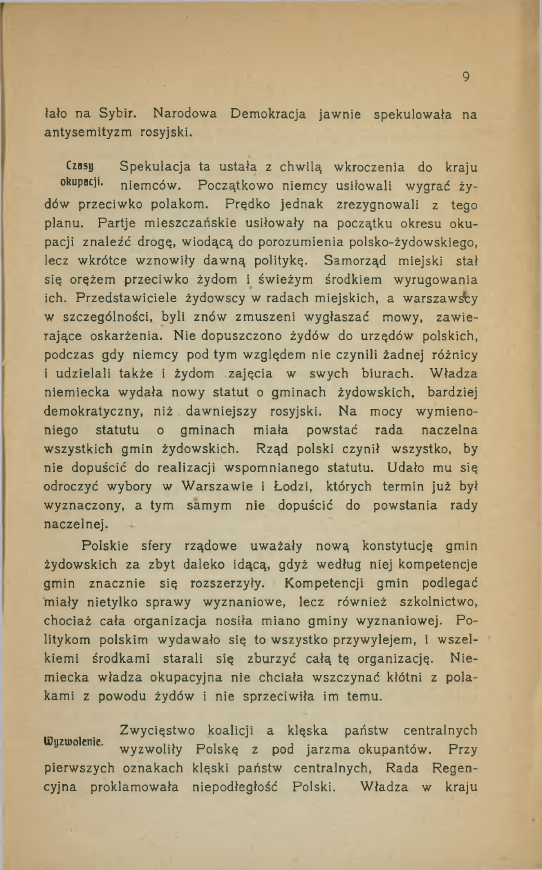 9

łało na Sybir. Narodowa Demokracja jawnie spekulowała na antysemityzm rosyjski.

Czasy okupacji.

Spekulacja ta ustała z chwilą wkroczenia do kraju niemców. Początkowo niemcy usiłowali wygrać żydów przeciwko polakom. Prędko jednak zrezygnowali z tego planu. Partje mieszczańskie usiłowały na początku okresu okupacji znaleźć drogę, wiodącą do porozumienia polsko-żydowskiego, lecz wkrótce wznowiły dawną politykę. Samorząd miejski stał się orężem przeciwko żydom i świeżym środkiem wyrugowania ich. Przedstawiciele żydowscy w radach miejskich, a warszawscy w szczególności, byli znów zmuszeni wygłaszać mowy, zawierające oskarżenia. Nie dopuszczono żydów do urzędów polskich, podczas gdy niemcy pod tym względem nie czynili żadnej różnicy i udzielali także i żydom zajęcia w swych biurach. Władza niemiecka wydała nowy statut o gminach żydowskich, bardziej demokratyczny, niż dawniejszy rosyjski. Na mocy wymienionego statutu o gminach miała powstać rada naczelna wszystkich gmin żydowskich. Rząd polski czynił wszystko, by nie dopuścić do realizacji wspomnianego statutu. Udało mu się odroczyć wybory w Warszawie i Łodzi, których termin już był wyznaczony, a tym samym nie dopuścić do powstania rady naczelnej.

Polskie sfery rządowe uważały nową konstytucję gmin żydowskich za zbyt daleko idącą, gdyż według niej kompetencje gmin znacznie się rozszerzyły. Kompetencji gmin podlegać miały nietylko sprawy wyznaniowe, lecz również szkolnictwo, chociaż cała organizacja nosiła miano gminy wyznaniowej. Politykom polskim wydawało się to wszystko przywilejem, i wszelkiemi środkami starali się zburzyć całą tę organizację. Niemiecka władza okupacyjna nie chciała wszczynać kłótni z polakami z powodu żydów i nie sprzeciwiła im temu.

Wyzwolenie.

Zwycięstwo koalicji a klęska państw centralnych wyzwoliły Polskę z pod jarzma okupantów. Przy pierwszych oznakach klęski państw centralnych, Rada Regencyjna proklamowała niepodległość Polski. Władza w kraju